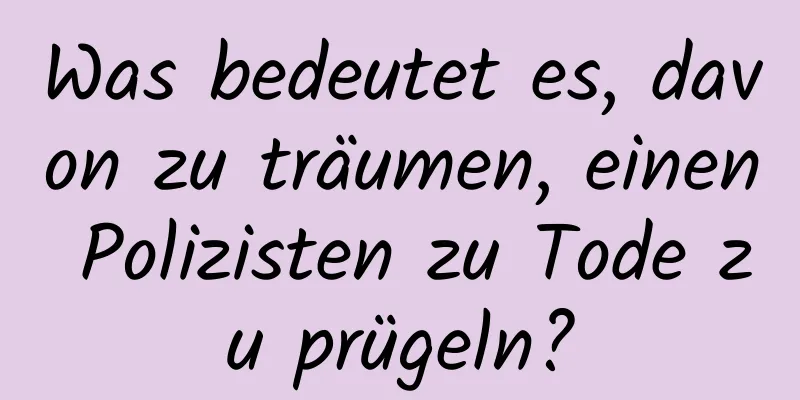 Was bedeutet es, davon zu träumen, einen Polizisten zu Tode zu prügeln?